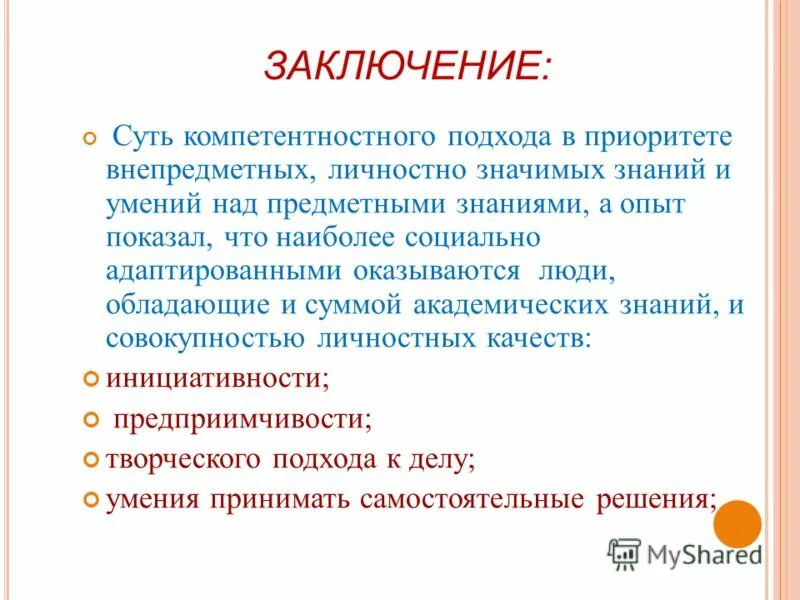 ЗАКЛЮЧЕНИЕ:

Суть компетентностного подхода в приоритете внепредметных, личностно значимых знаний и умений над предметными знаниями, а опыт показал, что наиболее социально адаптированными оказываются люди, обладающие и суммой академических знаний, и совокупностью личностных качеств:

инициативности;

предприимчивости;

творческого подхода к делу;

умения принимать самостоятельные решения;

MyShared